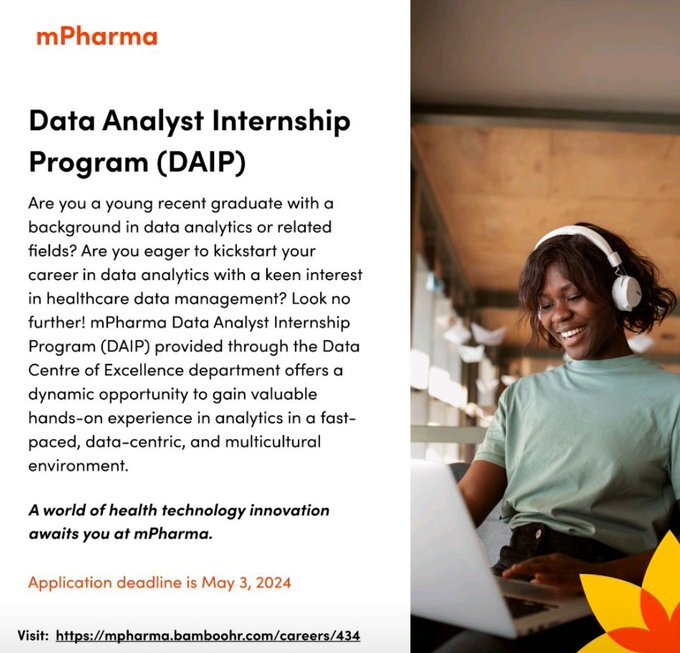 mPharma

Data Analyst Internship Program (DAIP)

Are you a young recent graduate with a background in data analytics or related fields? Are you eager to kickstart your career in data analytics with a keen interest in healthcare data management? Look no further! mPharma Data Analyst Internship Program (DAIP) provided through the Data Centre of Excellence department offers a dynamic opportunity to gain valuable hands-on experience in analytics in a fast-paced, data-centric, and multicultural environment.

A world of health technology innovation awaits you at mPharma.

Application deadline is May 3, 2024

Visit: https://mpharma.bamboohr.com/careers/434